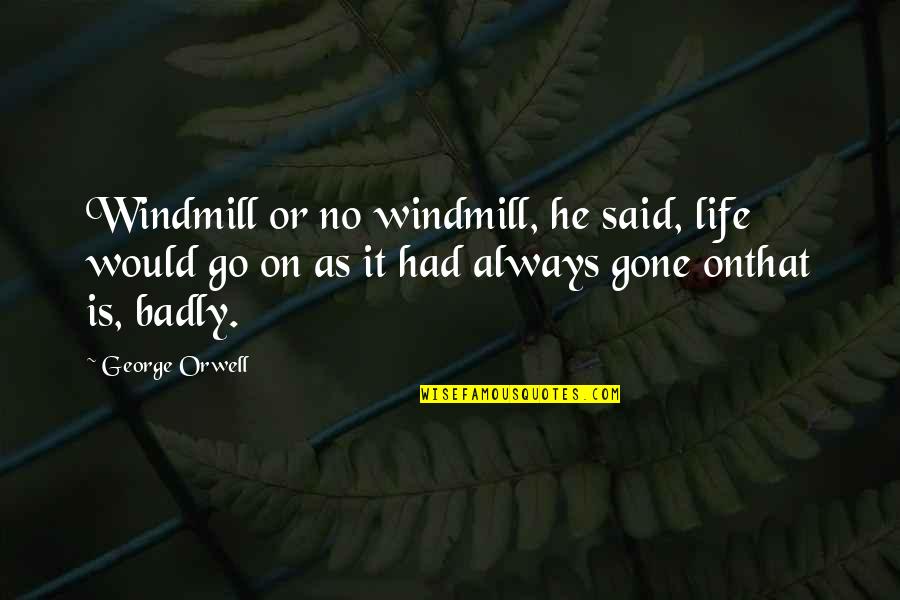 Windmill or no windmill, he said, life would go on as it had always gone onthat is, badly.

~ George Orwell

WISEFAMOUSQUOTES.COM